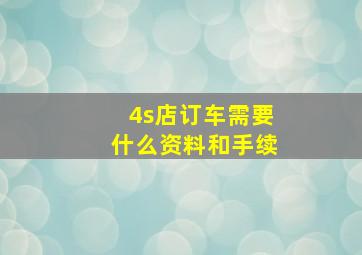 4s店订车需要
什么资料和手续